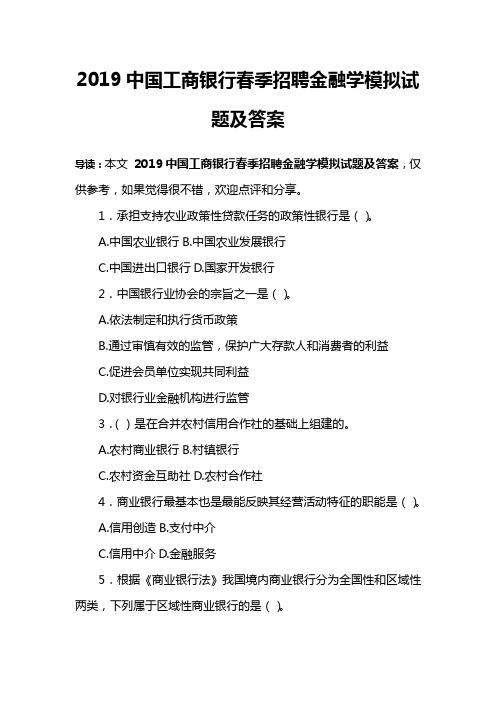 2019 中国工商银行春季招聘金融学模拟试题及答案

导读：本文 2019 中国工商银行春季招聘金融学模拟试题及答案，仅供参考，如果觉得很不错，欢迎点评和分享。

1．承担支持农业政策性贷款任务的政策性银行是（ ）。

A.中国农业银行 B.中国农业发展银行

C.中国进出口银行 D.国家开发银行

2．中国银行业协会的宗旨之一是（ ）。

A.依法制定和执行货币政策

B.通过审慎有效的监管，保护广大存款人和消费者的利益

C.促进会员单位实现共同利益

D.对银行业金融机构进行监管

3．（ ）是在合并农村信用合作社的基础上组建的。

A.农村商业银行 B.村镇银行

C.农村资金互助社 D.农村合作社

4．商业银行最基本也是最能反映其经营活动特征的职能是（ ）。

A.信用创造 B.支付中介

C.信用中介 D.金融服务

5．根据《商业银行法》我国境内商业银行分为全国性和区域性两类，下列属于区域性商业银行的是（ ）。